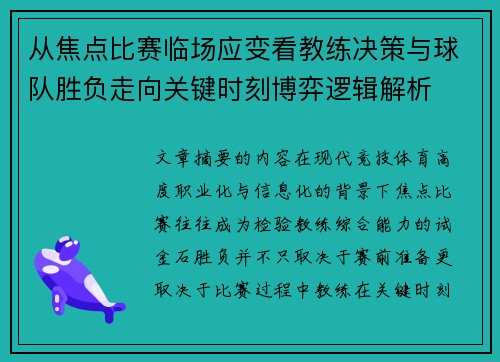 从焦点比赛临场应变看教练决策与球队胜负走向关键时刻博弈逻辑解析

文章摘要的内容在现代竞技体育高度职业化与信息化的背景下焦点比赛往往成为检验教练综合能力的试金石胜负并不只取决于赛前准备更取决于比赛过程中教练在关键时刻